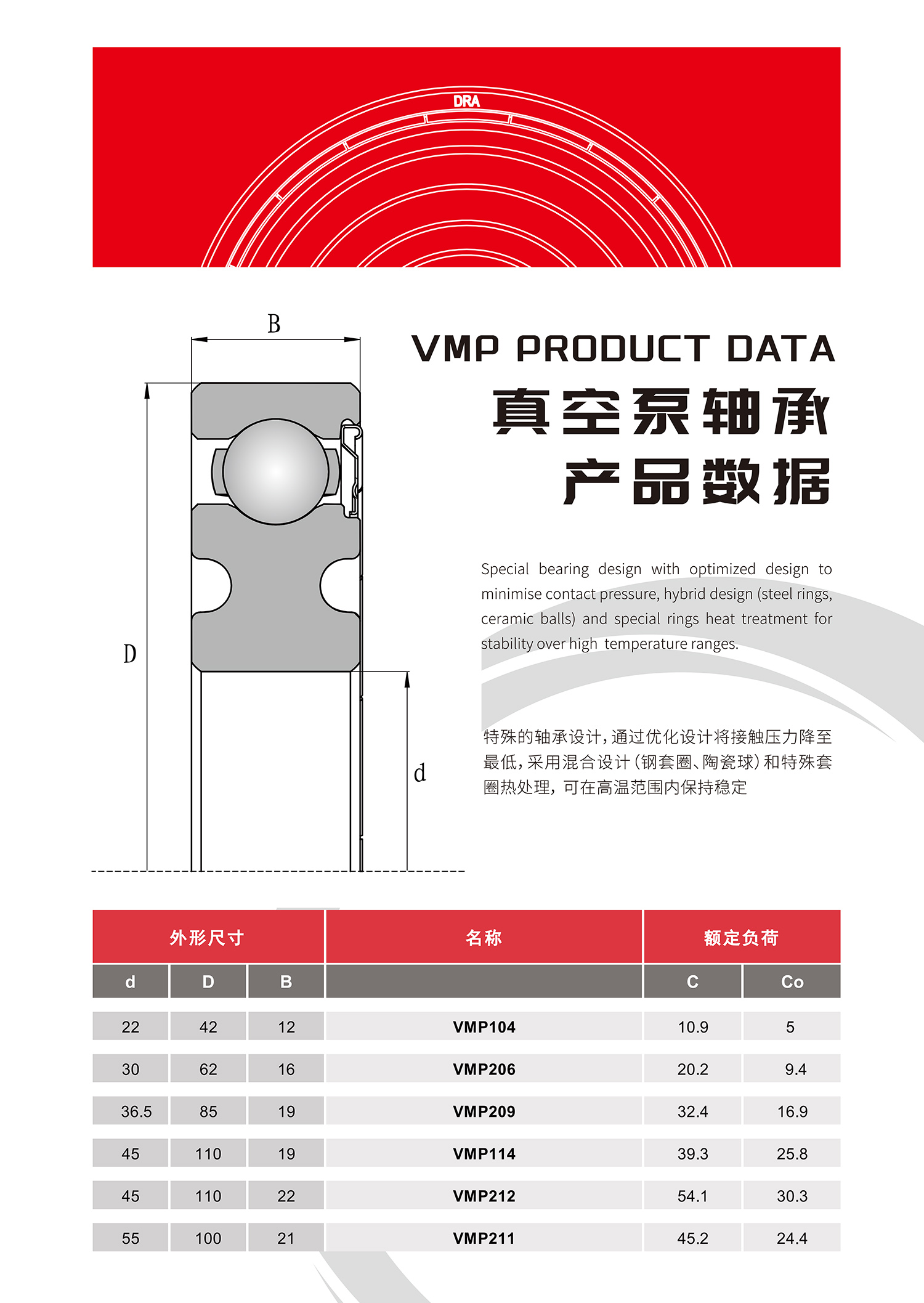 DRA

B

D

d

VMP PRODUCT DATA

真空泵轴承
产品数据

Special bearing design with optimized design to minimise contact pressure, hybrid design (steel rings, ceramic balls) and special rings heat treatment for stability over high temperature ranges.

特殊的轴承设计,通过优化设计将接触压力降至最低,采用混合设计(钢套圈、陶瓷球)和特殊套圈热处理,可在高温范围内保持稳定

| 外形尺寸 | | | 名称 | 额定负荷 | |
|---|---|---|---|---|---|
| d | D | B | | C | Co |
| 22 | 42 | 12 | VMP104 | 10.9 | 5 |
| 30 | 62 | 16 | VMP206 | 20.2 | 9.4 |
| 36.5 | 85 | 19 | VMP209 | 32.4 | 16.9 |
| 45 | 110 | 19 | VMP114 | 39.3 | 25.8 |
| 45 | 110 | 22 | VMP212 | 54.1 | 30.3 |
| 55 | 100 | 21 | VMP211 | 45.2 | 24.4 |